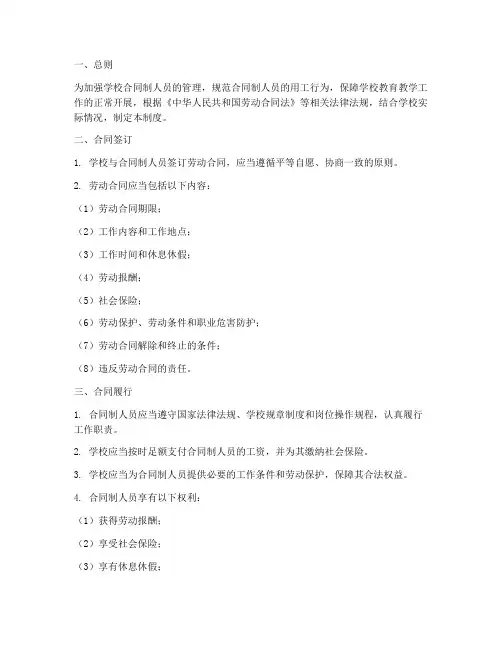 一、总则

为加强学校合同制人员的管理，规范合同制人员的用工行为，保障学校教育教学工作的正常开展，根据《中华人民共和国劳动合同法》等相关法律法规，结合学校实际情况，制定本制度。

二、合同签订

1. 学校与合同制人员签订劳动合同，应当遵循平等自愿、协商一致的原则。

2. 劳动合同应当包括以下内容：

（1）劳动合同期限；

（2）工作内容和工作地点；

（3）工作时间和休息休假；

（4）劳动报酬；

（5）社会保险；

（6）劳动保护、劳动条件和职业危害防护；

（7）劳动合同解除和终止的条件；

（8）违反劳动合同的责任。

三、合同履行

1. 合同制人员应当遵守国家法律法规、学校规章制度和岗位操作规程，认真履行工作职责。

2. 学校应当按时足额支付合同制人员的工资，并为其缴纳社会保险。

3. 学校应当为合同制人员提供必要的工作条件和劳动保护，保障其合法权益。

4. 合同制人员享有以下权利：

（1）获得劳动报酬；

（2）享受社会保险；

（3）享有休息休假；